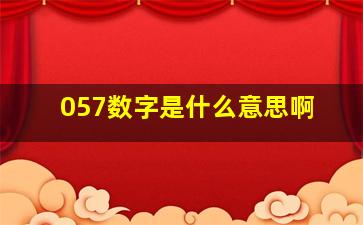 057数字是什么意思啊